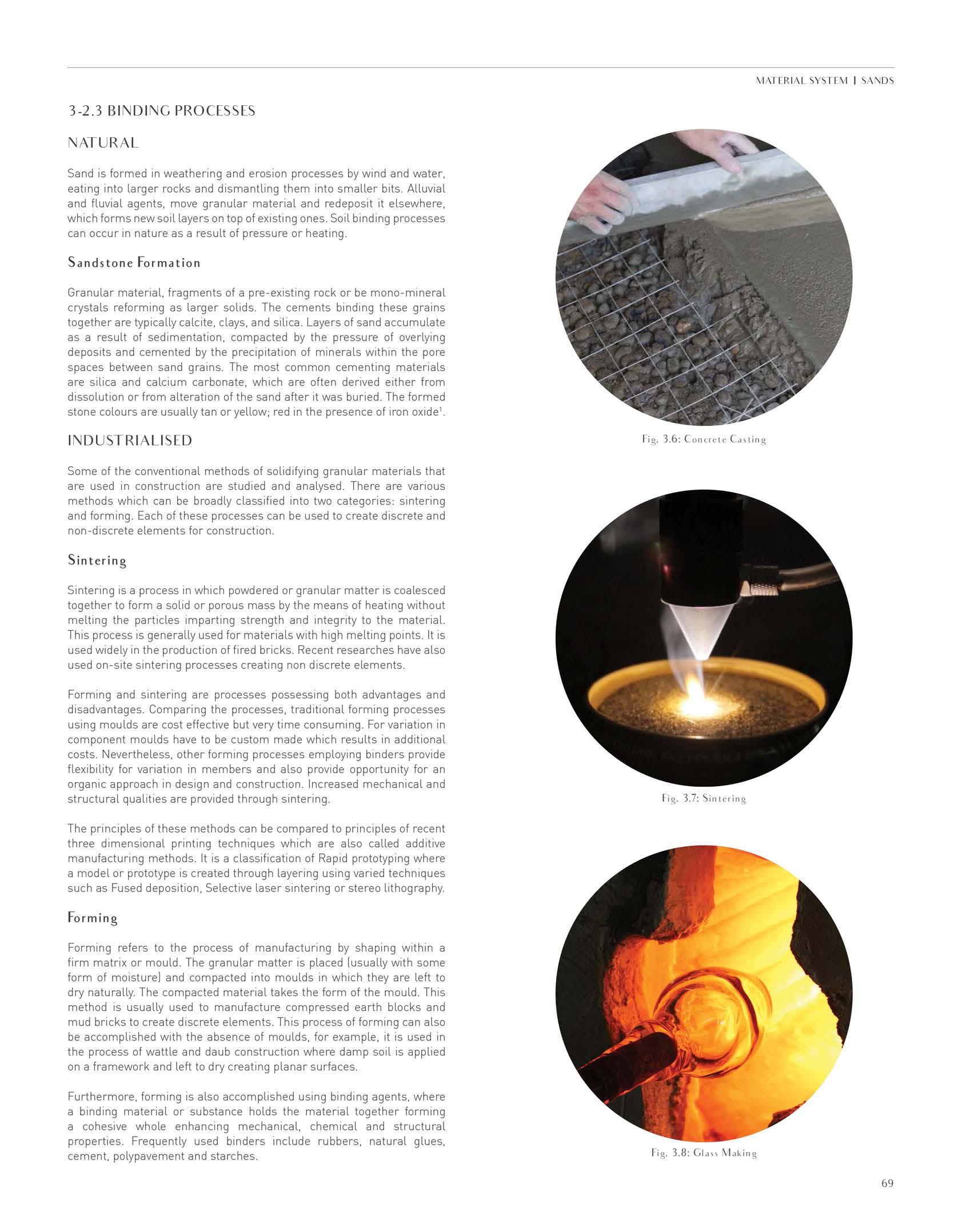 MATERIAL SYSTEM | SANDS

3-2.3 BINDING PROCESSES

NATURAL

Sand is formed in weathering and erosion processes by wind and water, eating into larger rocks and dismantling them into smaller bits. Alluvial and fluvial agents, move granular material and redeposit it elsewhere, which forms new soil layers on top of existing ones. Soil binding processes can occur in nature as a result of pressure or heating.

Sandstone Formation

Granular material, fragments of a pre-existing rock or be mono-mineral crystals reforming as larger solids. The cements binding these grains together are typically calcite, clays, and silica. Layers of sand accumulate as a result of sedimentation, compacted by the pressure of overlying deposits and cemented by the precipitation of minerals within the pore spaces between sand grains. The most common cementing materials are silica and calcium carbonate, which are often derived either from dissolution or from alteration of the sand after it was buried. The formed stone colours are usually tan or yellow; red in the presence of iron oxide$^1$.

INDUSTRIALISED

Some of the conventional methods of solidifying granular materials that are used in construction are studied and analysed. There are various methods which can be broadly classified into two categories: sintering and forming. Each of these processes can be used to create discrete and non-discrete elements for construction.

Sintering

Sintering is a process in which powdered or granular matter is coalesced together to form a solid or porous mass by the means of heating without melting the particles imparting strength and integrity to the material. This process is generally used for materials with high melting points. It is used widely in the production of fired bricks. Recent researches have also used on-site sintering processes creating non discrete elements.

Forming and sintering are processes possessing both advantages and disadvantages. Comparing the processes, traditional forming processes using moulds are cost effective but very time consuming. For variation in component moulds have to be custom made which results in additional costs. Nevertheless, other forming processes employing binders provide flexibility for variation in members and also provide opportunity for an organic approach in design and construction. Increased mechanical and structural qualities are provided through sintering.

The principles of these methods can be compared to principles of recent three dimensional printing techniques which are also called additive manufacturing methods. It is a classification of Rapid prototyping where a model or prototype is created through layering using varied techniques such as Fused deposition, Selective laser sintering or stereo lithography.

Forming

Forming refers to the process of manufacturing by shaping within a firm matrix or mould. The granular matter is placed (usually with some form of moisture) and compacted into moulds in which they are left to dry naturally. The compacted material takes the form of the mould. This method is usually used to manufacture compressed earth blocks and mud bricks to create discrete elements. This process of forming can also be accomplished with the absence of moulds, for example, it is used in the process of wattle and daub construction where damp soil is applied on a framework and left to dry creating planar surfaces.

Furthermore, forming is also accomplished using binding agents, where a binding material or substance holds the material together forming a cohesive whole enhancing mechanical, chemical and structural properties. Frequently used binders include rubbers, natural glues, cement, polypavement and starches.

Fig. 3.6: Concrete Casting

Fig. 3.7: Sintering

Fig. 3.8: Glass Making

69